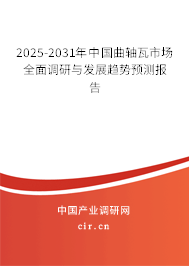 2025-2031年中国曲轴瓦市场全面调研与发展趋势预测报告

中国产业调研网

cir.cn